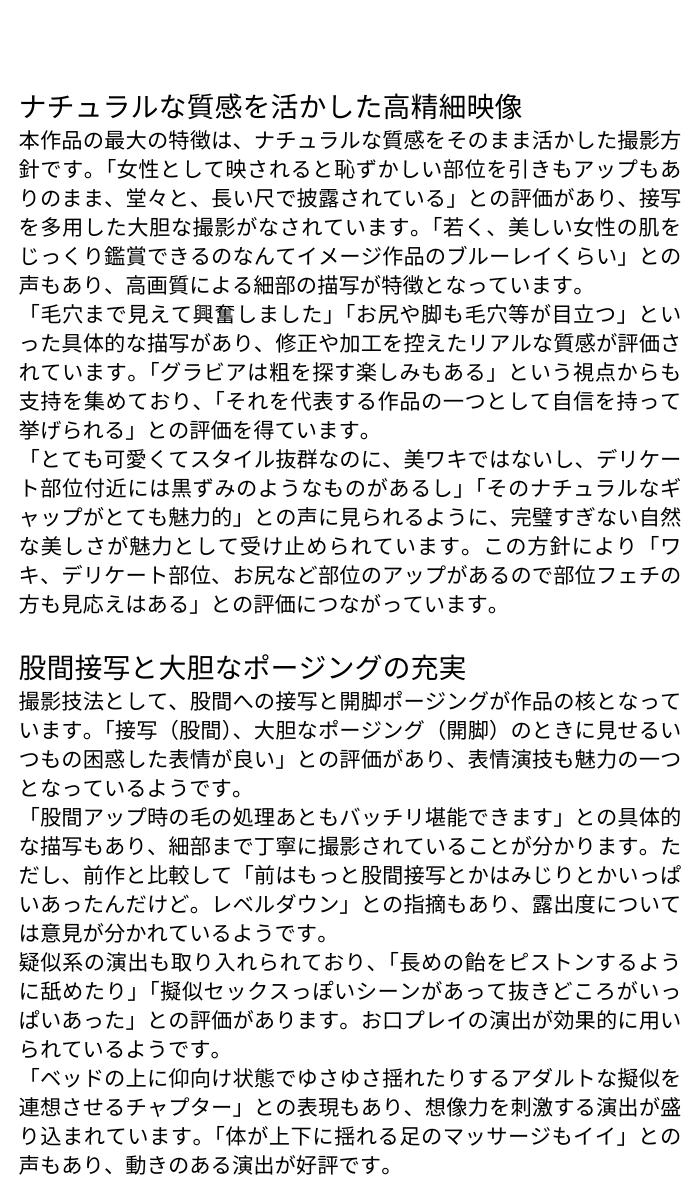 ナチュラルな質感を活かした高精細映像
本作品の最大の特徴は、ナチュラルな質感をそのまま活かした撮影方針です。「女性として映されると恥ずかしい部位を引きもアップもありのまま、堂々と、長い尺で披露されている」との評価があり、接写を多用した大胆な撮影がなされています。「若く、美しい女性の肌をじっくり鑑賞できるのなんてイメージ作品のブルーレイくらい」との声もあり、高画質による細部の描写が特徴となっています。
「毛穴まで見えて興奮しました」「お尻や脚も毛穴等が目立つ」といった具体的な描写があり、修正や加工を控えたリアルな質感が評価されています。「グラビアは粗を探す楽しみもある」という視点からも支持を集めており、「それを代表する作品の一つとして自信を持って挙げられる」との評価を得ています。
「とても可愛くてスタイル抜群なのに、美ワキではないし、デリケート部位付近には黒ずみのようなものがあるし」「そのナチュラルなギャップがとても魅力的」との声に見られるように、完璧すぎない自然な美しさが魅力として受け止められています。この方針により「ワキ、デリケート部位、お尻など部位のアップがあるので部位フェチの方も見応えはある」との評価につながっています。

股間接写と大胆なポージングの充実
撮影技法として、股間への接写と開脚ポージングが作品の核となっています。「接写（股間）、大胆なポージング（開脚）のときに見せるいつもの困惑した表情が良い」との評価があり、表情演技も魅力の一つとなっているようです。
「股間アップ時の毛の処理あともバッチリ堪能できます」との具体的な描写もあり、細部まで丁寧に撮影されていることが分かります。ただし、前作と比較して「前はもっと股間接写とかはみじりとかいっぱいあったんだけど。レベルダウン」との指摘もあり、露出度については意見が分かれているようです。
疑似系の演出も取り入れられており、「長めの飴をピストンするように舐めたり」「擬似セックスっぽいシーンがあって抜きどころがいっぱいあった」との評価があります。お口プレイの演出が効果的に用いられているようです。
「ベッドの上に仰向け状態でゆさゆさ揺れたりするアダルトな擬似を連想させるチャプター」との表現もあり、想像力を刺激する演出が盛り込まれています。「体が上下に揺れる足のマッサージもイイ」との声もあり、動きのある演出が好評です。